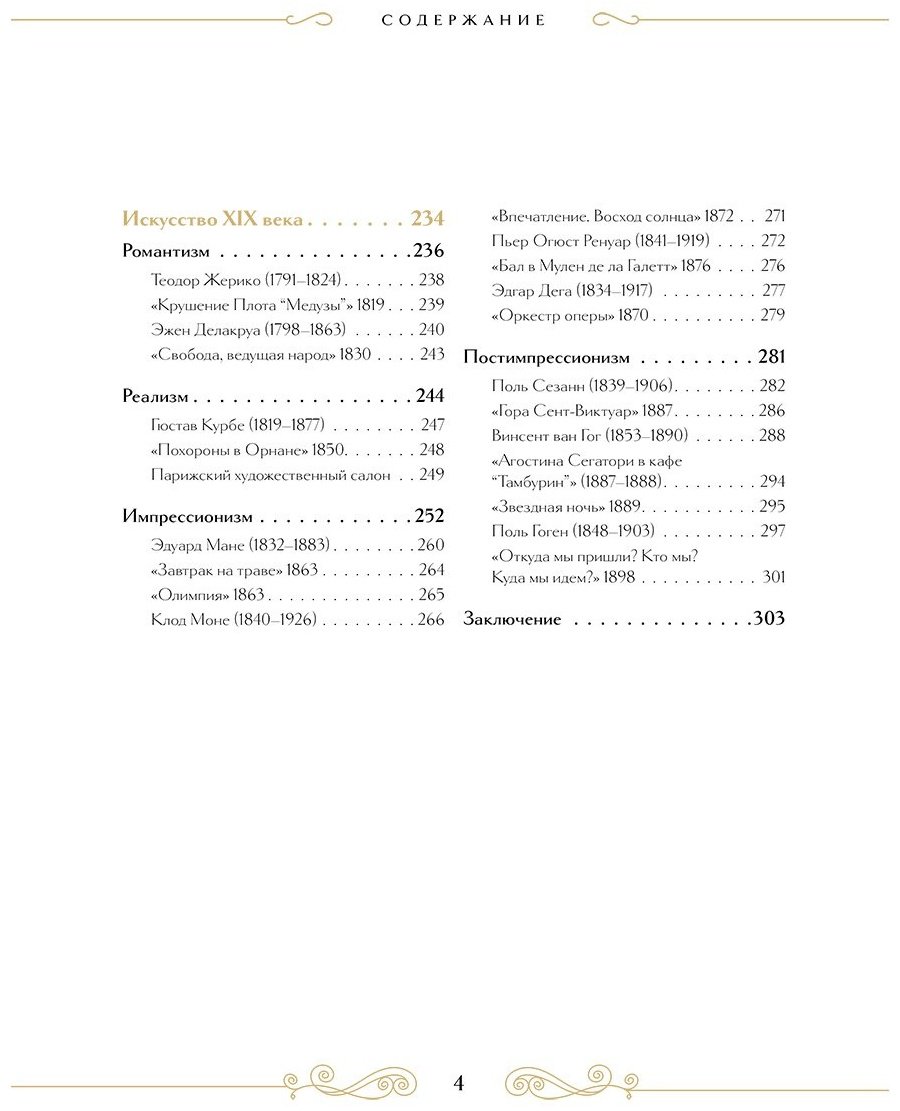 СОДЕРЖАНИЕ

Искусство XIX века 234

Романтизм 236

Теодор Жерико (1791–1824) 238

«Крушение Плота "Медузы"» 1819 239

Эжен Делакруа (1798–1863) 240

«Свобода, ведущая народ» 1830 243

Реализм 244

Гюстав Курбе (1819–1877) 247

«Похороны в Орнане» 1850 248

Парижский художественный салон 249

Импрессионизм 252

Эдуард Мане (1832–1883) 260

«Завтрак на траве» 1863 264

«Олимпия» 1863 265

Клод Моне (1840–1926) 266

«Впечатление. Восход солнца» 1872 271

Пьер Огюст Ренуар (1841–1919) 272

«Бал в Мулен де ла Галетт» 1876 276

Эдгар Дега (1834–1917) 277

«Оркестр оперы» 1870 279

Постимпрессионизм 281

Поль Сезанн (1839–1906) 282

«Гора Сент-Виктуар» 1887 286

Винсент ван Гог (1853–1890) 288

«Агостина Сегатори в кафе "Тамбурин"» (1887–1888) 294

«Звездная ночь» 1889 295

Поль Гоген (1848–1903) 297

«Откуда мы пришли? Кто мы? Куда мы идем?» 1898 301

Заключение 303

4